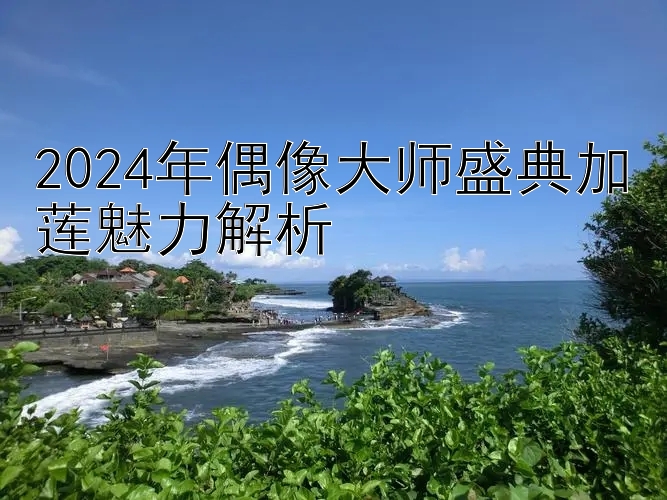 2024年偶像大师盛典加莲魅力解析